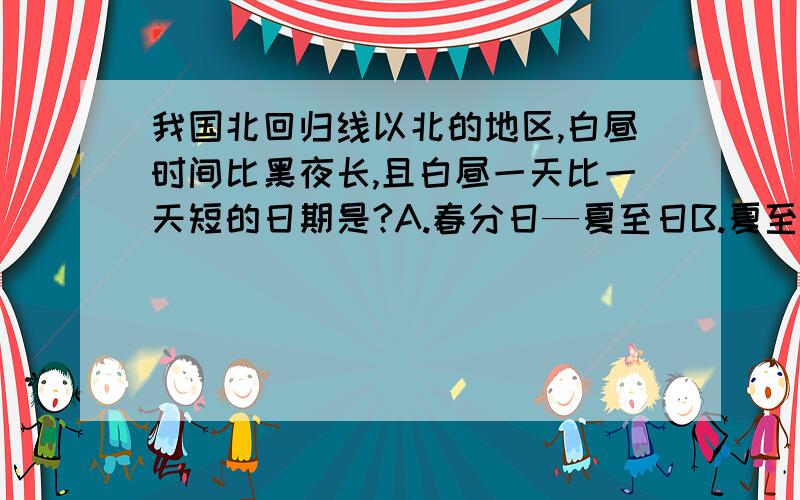 我国北回归线以北的地区,白昼时间比黑夜长,且白昼一天比一天短的日期是?A.春分日—夏至日B.夏至